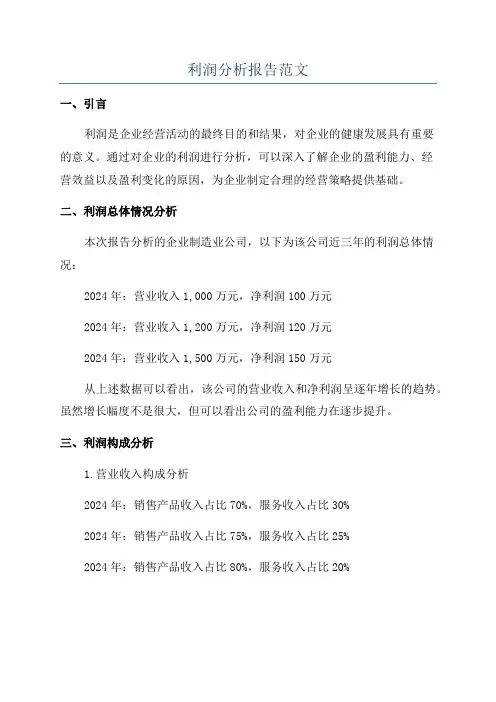 利润分析报告范文

一、引言

利润是企业经营活动的最终目的和结果，对企业的健康发展具有重要的意义。通过对企业的利润进行分析，可以深入了解企业的盈利能力、经营效益以及盈利变化的原因，为企业制定合理的经营策略提供基础。

二、利润总体情况分析

本次报告分析的企业制造业公司，以下为该公司近三年的利润总体情况：

2024 年：营业收入 1,000 万元，净利润 100 万元

2024 年：营业收入 1,200 万元，净利润 120 万元

2024 年：营业收入 1,500 万元，净利润 150 万元

从上述数据可以看出，该公司的营业收入和净利润呈逐年增长的趋势。虽然增长幅度不是很大，但可以看出公司的盈利能力在逐步提升。

三、利润构成分析

1.营业收入构成分析

2024 年：销售产品收入占比 70%，服务收入占比 30%

2024 年：销售产品收入占比 75%，服务收入占比 25%

2024 年：销售产品收入占比 80%，服务收入占比 20%